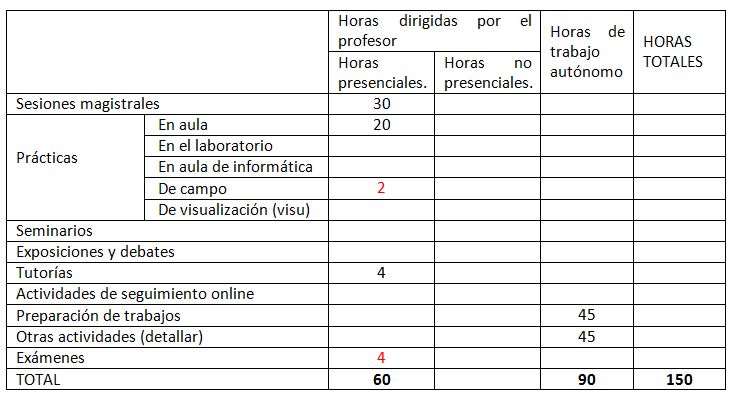 | | | Horas dirigidas por el profesor | | Horas de trabajo autónomo | HORAS TOTALES |
|---|---|---|---|---|---|
| | | Horas presenciales. | Horas no presenciales. | | |
| Sesiones magistrales | | 30 | | | |
| Prácticas | En aula | 20 | | | |
| | En el laboratorio | | | | |
| | En aula de informática | | | | |
| | De campo | 2 | | | |
| | De visualización (visu) | | | | |
| Seminarios | | | | | |
| Exposiciones y debates | | | | | |
| Tutorías | | 4 | | | |
| Actividades de seguimiento online | | | | | |
| Preparación de trabajos | | | | 45 | |
| Otras actividades (detallar) | | | | 45 | |
| Exámenes | | 4 | | | |
| TOTAL | | **60** | | **90** | **150** |